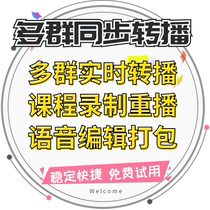 多群同步转播

多群实时转播
课程录制重播
语音编辑打包

稳定快捷 免费试用

Welcome